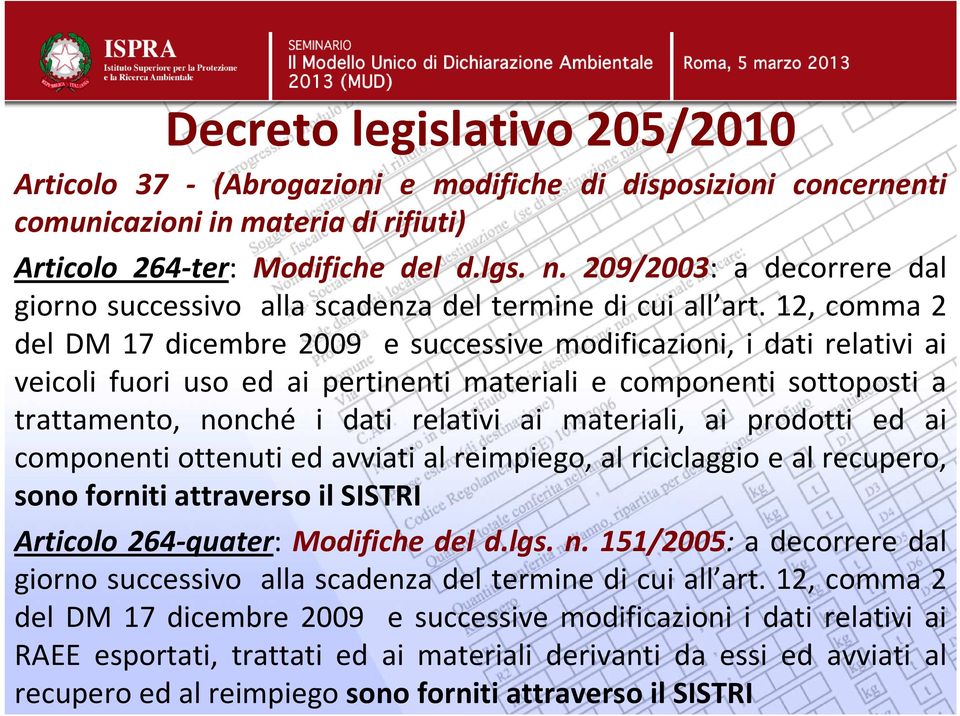 ISPRA
Istituto Superiore per la Protezione e la Ricerca Ambientale

SEMINARIO
Il Modello Unico di Dichiarazione Ambientale 2013 (MUD)

Roma, 5 marzo 2013

Decreto legislativo 205/2010

Articolo 37 - (Abrogazioni e modifiche di disposizioni concernenti comunicazioni in materia di rifiuti)

Articolo 264-ter: Modifiche del d.lgs. n. 209/2003: a decorrere dal giorno successivo alla scadenza del termine di cui all'art. 12, comma 2 del DM 17 dicembre 2009 e successive modificazioni, i dati relativi ai veicoli fuori uso ed ai pertinenti materiali e componenti sottoposti a trattamento, nonché i dati relativi ai materiali, ai prodotti ed ai componenti ottenuti ed avviati al reimpiego, al riciclaggio e al recupero, sono forniti attraverso il SISTRI

Articolo 264-quater: Modifiche del d.lgs. n. 151/2005: a decorrere dal giorno successivo alla scadenza del termine di cui all'art. 12, comma 2 del DM 17 dicembre 2009 e successive modificazioni i dati relativi ai RAEE esportati, trattati ed ai materiali derivanti da essi ed avviati al recupero ed al reimpiego sono forniti attraverso il SISTRI